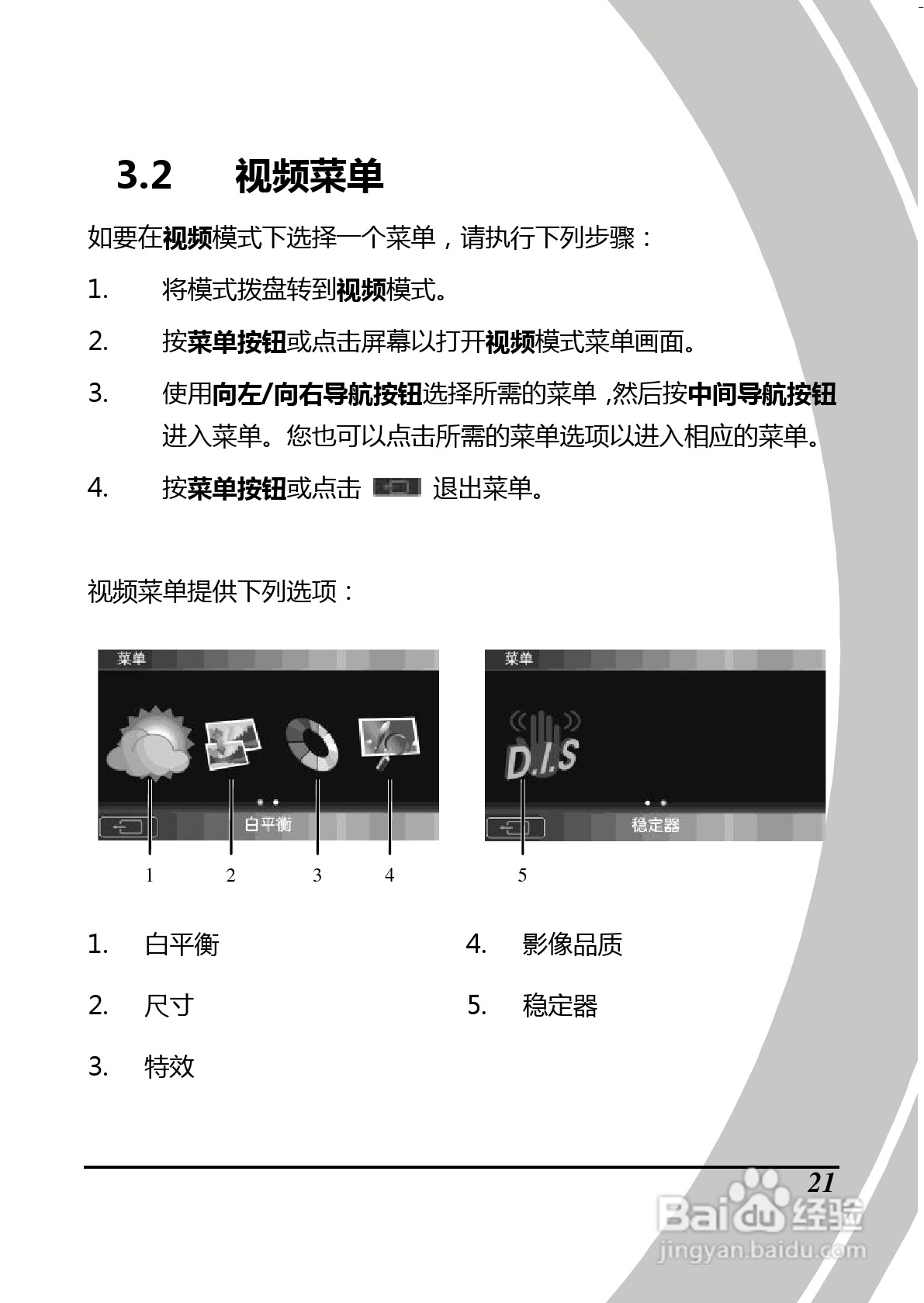 3.2 视频菜单

如要在视频模式下选择一个菜单，请执行下列步骤：

1. 将模式拨盘转到视频模式。

2. 按菜单按钮或点击屏幕以打开视频模式菜单画面。

3. 使用向左/向右导航按钮选择所需的菜单，然后按中间导航按钮进入菜单。您也可以点击所需的菜单选项以进入相应的菜单。

4. 按菜单按钮或点击 退出菜单。

视频菜单提供下列选项：

菜单

白平衡

1 2 3 4

菜单

D.I.S

稳定器

5

1. 白平衡

2. 尺寸

3. 特效

4. 影像品质

5. 稳定器

21

Baidu经验
jingyan.baidu.com